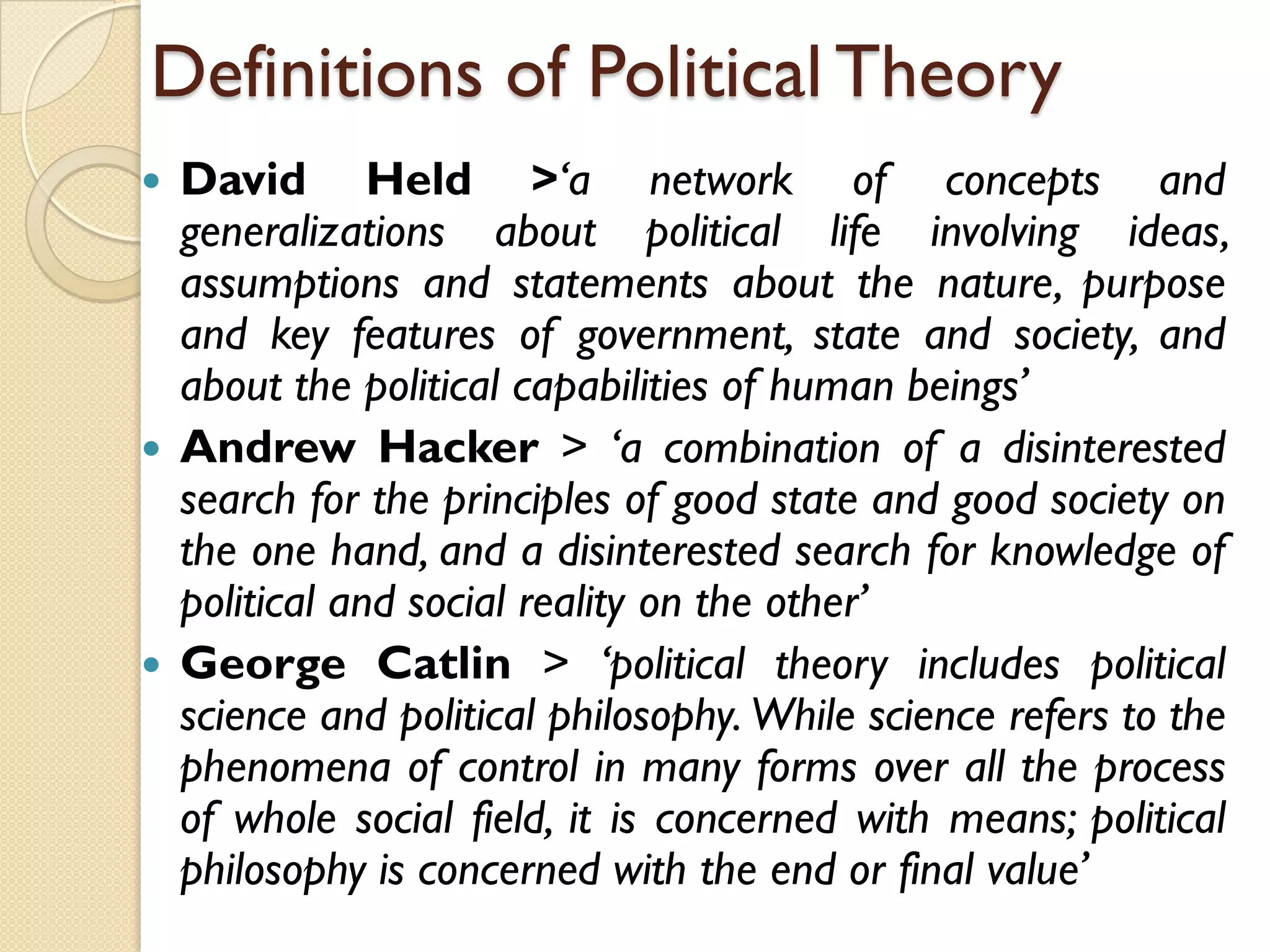 Definitions of Political Theory

• David Held >'a network of concepts and generalizations about political life involving ideas, assumptions and statements about the nature, purpose and key features of government, state and society, and about the political capabilities of human beings'
• Andrew Hacker > 'a combination of a disinterested search for the principles of good state and good society on the one hand, and a disinterested search for knowledge of political and social reality on the other'
• George Catlin > 'political theory includes political science and political philosophy. While science refers to the phenomena of control in many forms over all the process of whole social field, it is concerned with means; political philosophy is concerned with the end or final value'